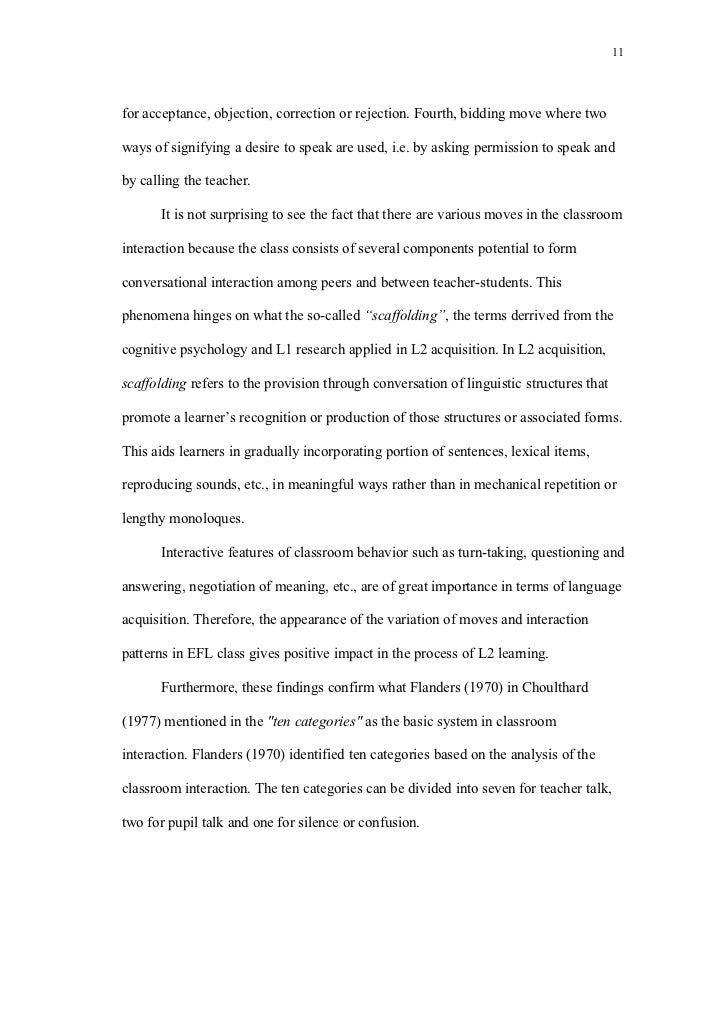 11

for acceptance, objection, correction or rejection. Fourth, bidding move where two ways of signifying a desire to speak are used, i.e. by asking permission to speak and by calling the teacher.

It is not surprising to see the fact that there are various moves in the classroom interaction because the class consists of several components potential to form conversational interaction among peers and between teacher-students. This phenomena hinges on what the so-called "scaffolding", the terms derrived from the cognitive psychology and L1 research applied in L2 acquisition. In L2 acquisition, scaffolding refers to the provision through conversation of linguistic structures that promote a learner's recognition or production of those structures or associated forms. This aids learners in gradually incorporating portion of sentences, lexical items, reproducing sounds, etc., in meaningful ways rather than in mechanical repetition or lengthy monoloques.

Interactive features of classroom behavior such as turn-taking, questioning and answering, negotiation of meaning, etc., are of great importance in terms of language acquisition. Therefore, the appearance of the variation of moves and interaction patterns in EFL class gives positive impact in the process of L2 learning.

Furthermore, these findings confirm what Flanders (1970) in Choulthard (1977) mentioned in the "ten categories" as the basic system in classroom interaction. Flanders (1970) identified ten categories based on the analysis of the classroom interaction. The ten categories can be divided into seven for teacher talk, two for pupil talk and one for silence or confusion.